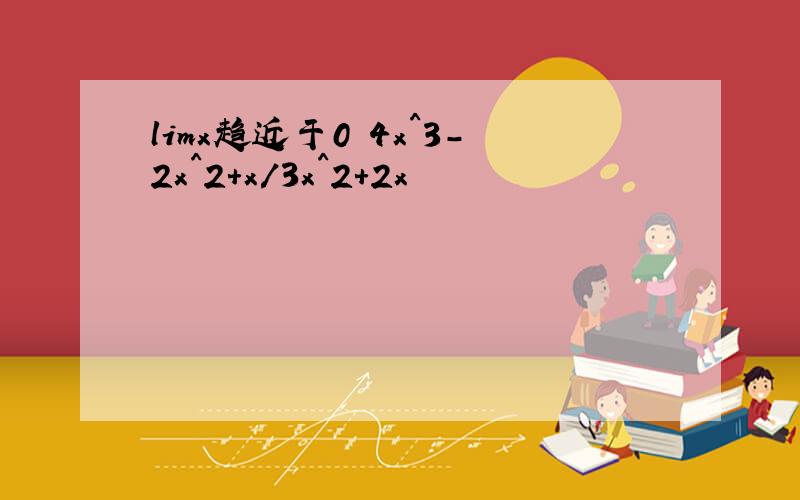 limx趋近于0 4x^3-2x^2+x/3x^2+2x